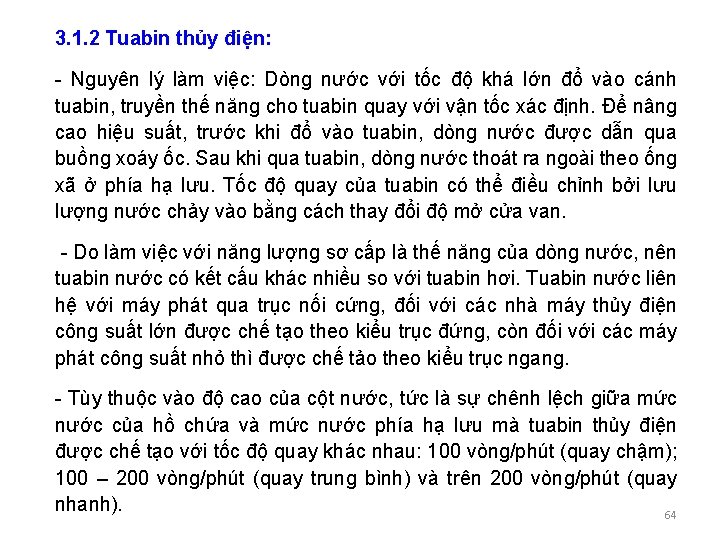 3.1.2 Tuabin thủy điện:

- Nguyên lý làm việc: Dòng nước với tốc độ khá lớn đổ vào cánh tuabin, truyền thế năng cho tuabin quay với vận tốc xác định. Để nâng cao hiệu suất, trước khi đổ vào tuabin, dòng nước được dẫn qua buồng xoáy ốc. Sau khi qua tuabin, dòng nước thoát ra ngoài theo ống xã ở phía hạ lưu. Tốc độ quay của tuabin có thể điều chỉnh bởi lưu lượng nước chảy vào bằng cách thay đổi độ mở cửa van.

- Do làm việc với năng lượng sơ cấp là thế năng của dòng nước, nên tuabin nước có kết cấu khác nhiều so với tuabin hơi. Tuabin nước liên hệ với máy phát qua trục nối cứng, đối với các nhà máy thủy điện công suất lớn được chế tạo theo kiểu trục đứng, còn đối với các máy phát công suất nhỏ thì được chế tảo theo kiểu trục ngang.

- Tùy thuộc vào độ cao của cột nước, tức là sự chênh lệch giữa mức nước của hồ chứa và mức nước phía hạ lưu mà tuabin thủy điện được chế tạo với tốc độ quay khác nhau: 100 vòng/phút (quay chậm); 100 – 200 vòng/phút (quay trung bình) và trên 200 vòng/phút (quay nhanh).

64